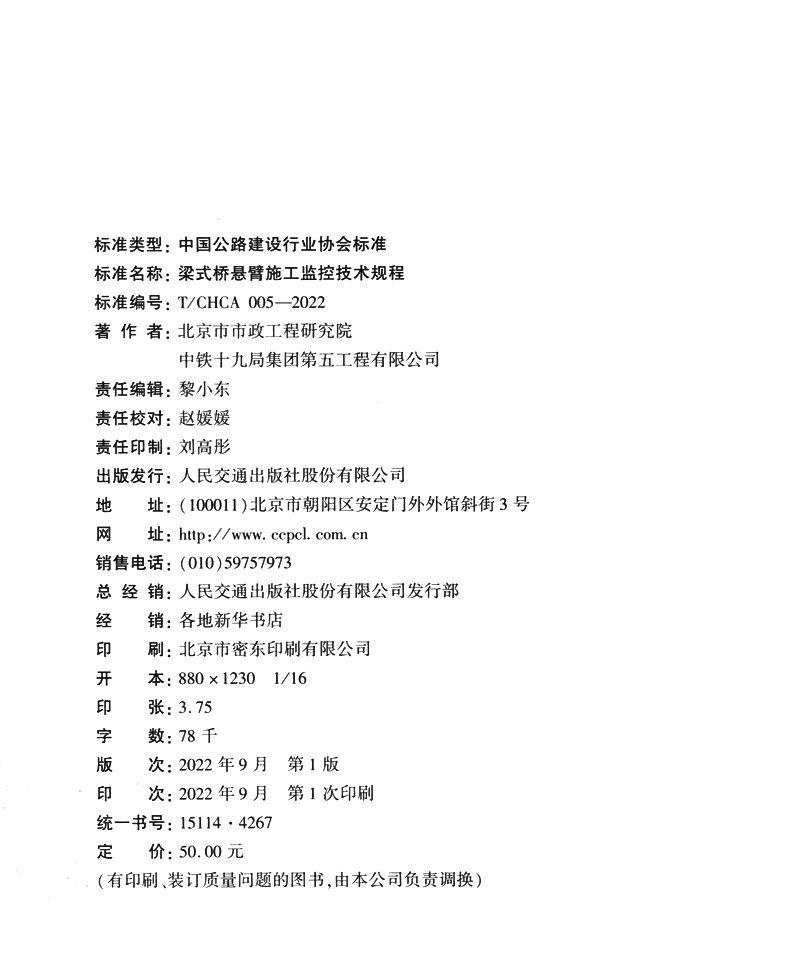 标准类型：中国公路建设行业协会标准
标准名称：梁式桥悬臂施工监控技术规程
标准编号：T/CHCA 005—2022
著 作 者：北京市市政工程研究院
中铁十九局集团第五工程有限公司
责任编辑：黎小东
责任校对：赵媛媛
责任印制：刘高彤
出版发行：人民交通出版社股份有限公司
地 址：(100011)北京市朝阳区安定门外外馆斜街3号
网 址：http://www.ccpcl.com.cn
销售电话：(010)59757973
总 经 销：人民交通出版社股份有限公司发行部
经 销：各地新华书店
印 刷：北京市密东印刷有限公司
开 本：880×1230 1/16
印 张：3.75
字 数：78千
版 次：2022年9月 第1版
印 次：2022年9月 第1次印刷
统一书号：15114·4267
定 价：50.00元
(有印刷、装订质量问题的图书，由本公司负责调换)